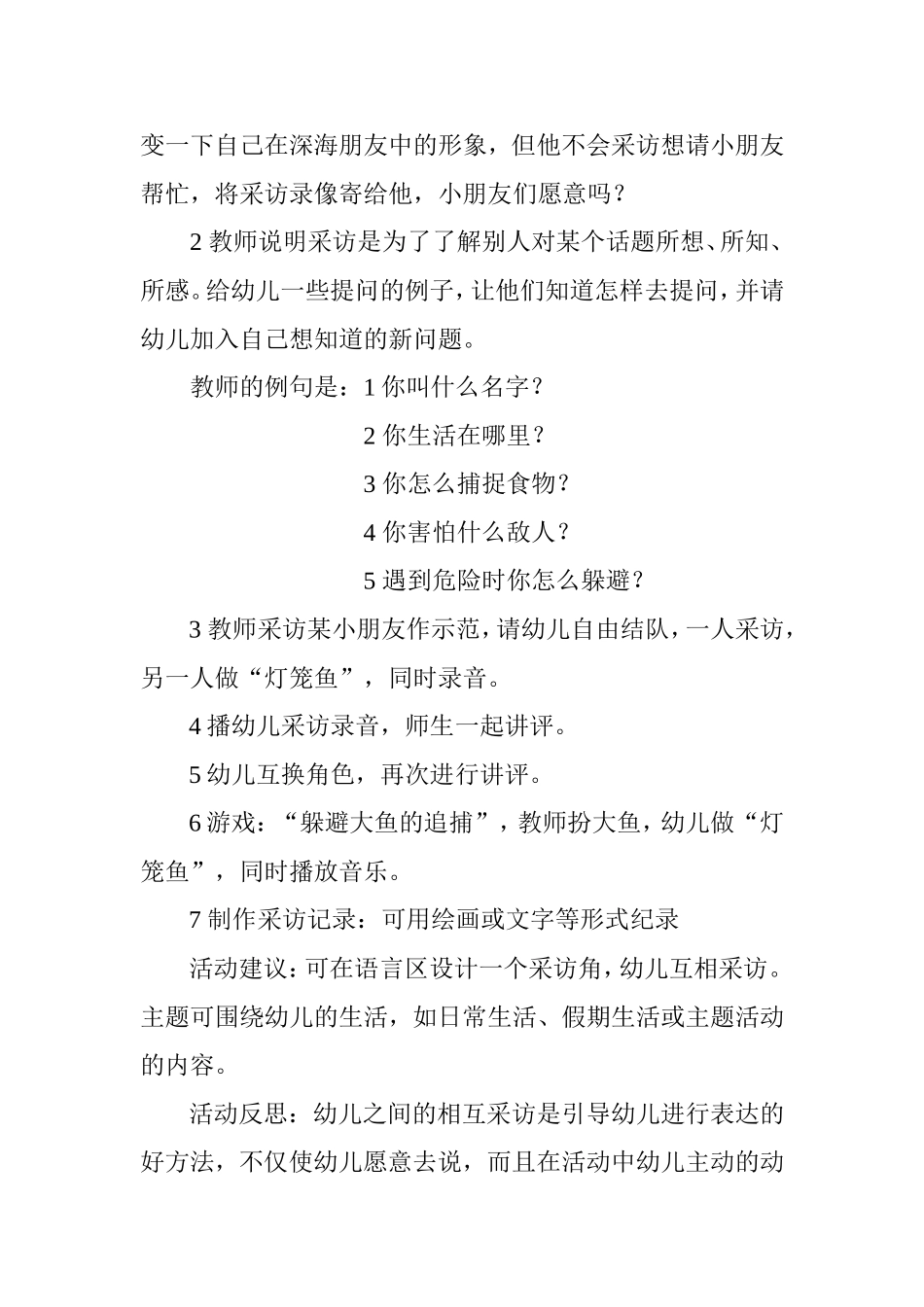 变一下自己在深海朋友中的形象，但他不会采访想请小朋友帮忙，将采访录像寄给他，小朋友们愿意吗？

2 教师说明采访是为了了解别人对某个话题所想、所知、所感。给幼儿一些提问的例子，让他们知道怎样去提问，并请幼儿加入自己想知道的新问题。

教师的例句是：1 你叫什么名字？

2 你生活在哪里？

3 你怎么捕捉食物？

4 你害怕什么敌人？

5 遇到危险时你怎么躲避？

3 教师采访某小朋友作示范，请幼儿自由结队，一人采访，另一人做“灯笼鱼”，同时录音。

4 播幼儿采访录音，师生一起讲评。

5 幼儿互换角色，再次进行讲评。

6 游戏：“躲避大鱼的追捕”，教师扮大鱼，幼儿做“灯笼鱼”，同时播放音乐。

7 制作采访记录：可用绘画或文字等形式纪录

活动建议：可在语言区设计一个采访角，幼儿互相采访。主题可围绕幼儿的生活，如日常生活、假期生活或主题活动的内容。

活动反思：幼儿之间的相互采访是引导幼儿进行表达的好方法，不仅使幼儿愿意去说，而且在活动中幼儿主动的动